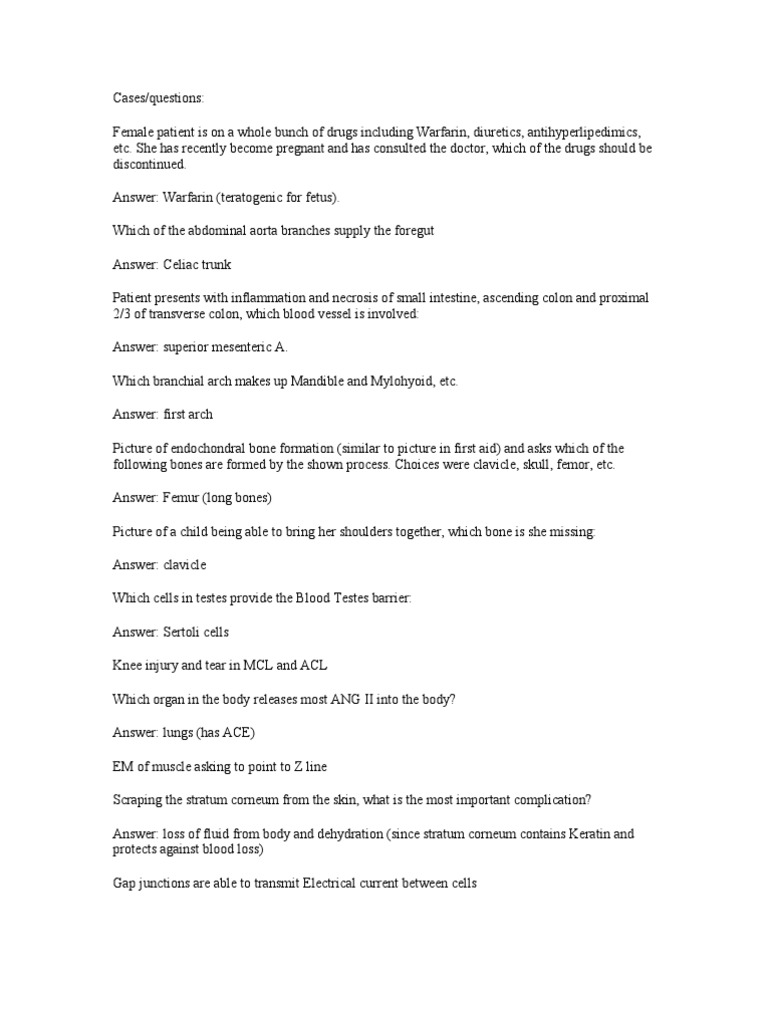 Cases/questions:

Female patient is on a whole bunch of drugs including Warfarin, diuretics, antihyperlipedimics, etc. She has recently become pregnant and has consulted the doctor, which of the drugs should be discontinued.

Answer: Warfarin (teratogenic for fetus).

Which of the abdominal aorta branches supply the foregut

Answer: Celiac trunk

Patient presents with inflammation and necrosis of small intestine, ascending colon and proximal 2/3 of transverse colon, which blood vessel is involved:

Answer: superior mesenteric A.

Which branchial arch makes up Mandible and Mylohyoid, etc.

Answer: first arch

Picture of endochondral bone formation (similar to picture in first aid) and asks which of the following bones are formed by the shown process. Choices were clavicle, skull, femor, etc.

Answer: Femur (long bones)

Picture of a child being able to bring her shoulders together, which bone is she missing:

Answer: clavicle

Which cells in testes provide the Blood Testes barrier:

Answer: Sertoli cells

Knee injury and tear in MCL and ACL

Which organ in the body releases most ANG II into the body?

Answer: lungs (has ACE)

EM of muscle asking to point to Z line

Scraping the stratum corneum from the skin, what is the most important complication?

Answer: loss of fluid from body and dehydration (since stratum corneum contains Keratin and protects against blood loss)

Gap junctions are able to transmit Electrical current between cells